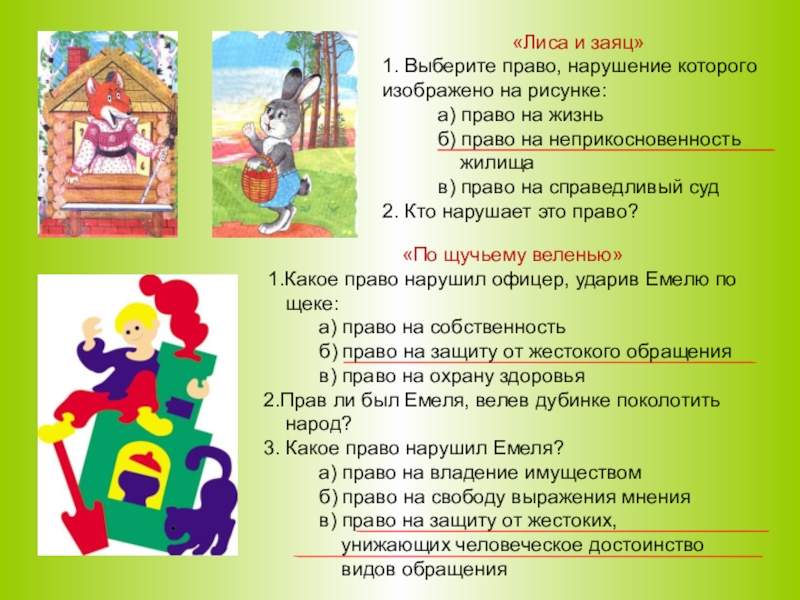 «Лиса и заяц»

1. Выберите право, нарушение которого изображено на рисунке:

а) право на жизнь
б) право на неприкосновенность жилища
в) право на справедливый суд

2. Кто нарушает это право?

«По щучьему веленью»

1.Какое право нарушил офицер, ударив Емелю по щеке:

а) право на собственность
б) право на защиту от жестокого обращения
в) право на охрану здоровья

2.Прав ли был Емеля, велев дубинке поколотить народ?

3. Какое право нарушил Емеля?

а) право на владение имуществом
б) право на свободу выражения мнения
в) право на защиту от жестоких, унижающих человеческое достоинство видов обращения